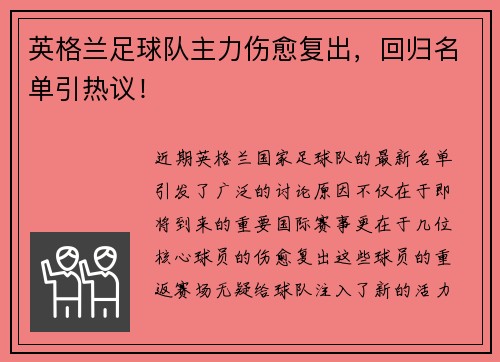 英格兰足球队主力伤愈复出，回归名单引热议！

近期英格兰国家足球队的最新名单引发了广泛的讨论原因不仅在于即将到来的重要国际赛事更在于几位核心球员的伤愈复出这些球员的重返赛场无疑给球队注入了新的活力